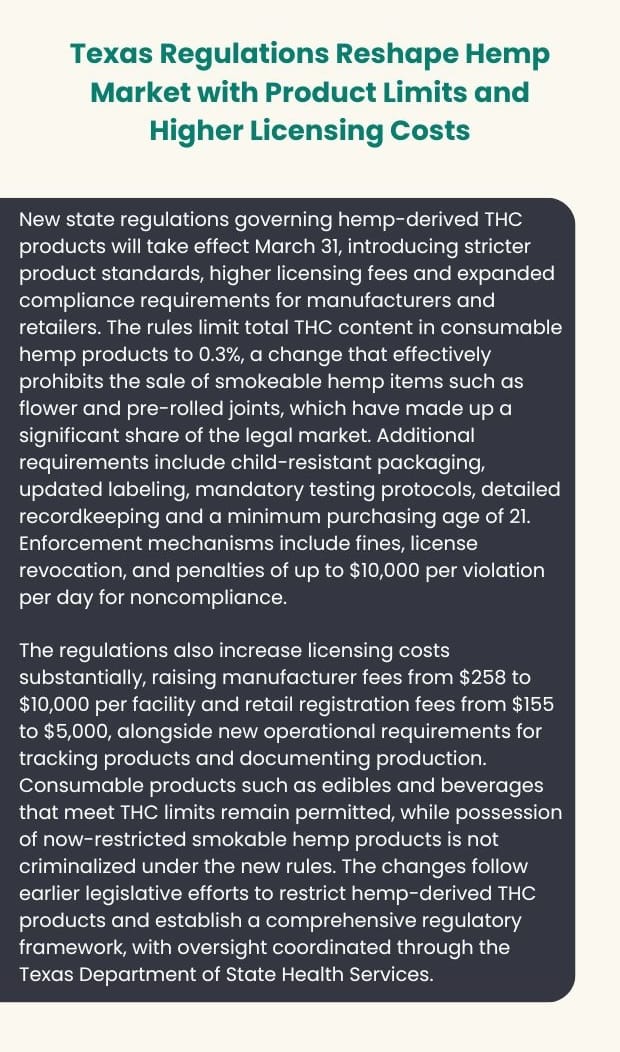 Texas Regulations Reshape Hemp Market with Product Limits and Higher Licensing Costs

New state regulations governing hemp-derived THC products will take effect March 31, introducing stricter product standards, higher licensing fees and expanded compliance requirements for manufacturers and retailers. The rules limit total THC content in consumable hemp products to 0.3%, a change that effectively prohibits the sale of smokeable hemp items such as flower and pre-rolled joints, which have made up a significant share of the legal market. Additional requirements include child-resistant packaging, updated labeling, mandatory testing protocols, detailed recordkeeping and a minimum purchasing age of 21. Enforcement mechanisms include fines, license revocation, and penalties of up to $10,000 per violation per day for noncompliance.

The regulations also increase licensing costs substantially, raising manufacturer fees from $258 to $10,000 per facility and retail registration fees from $155 to $5,000, alongside new operational requirements for tracking products and documenting production. Consumable products such as edibles and beverages that meet THC limits remain permitted, while possession of now-restricted smokable hemp products is not criminalized under the new rules. The changes follow earlier legislative efforts to restrict hemp-derived THC products and establish a comprehensive regulatory framework, with oversight coordinated through the Texas Department of State Health Services.